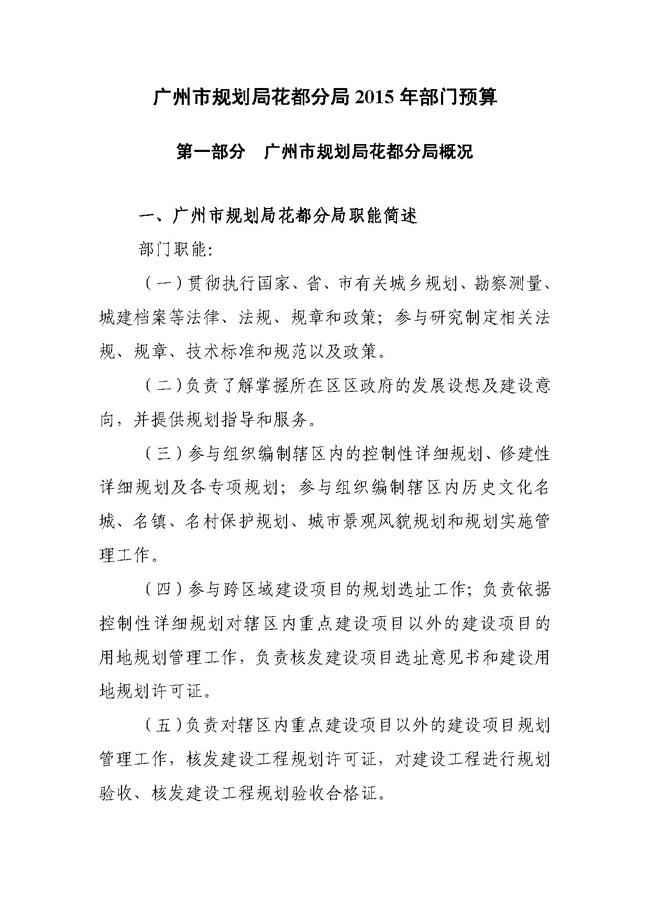 广州市规划局花都分局 2015 年部门预算

第一部分　广州市规划局花都分局概况

一、广州市规划局花都分局职能简述

部门职能：

（一）贯彻执行国家、省、市有关城乡规划、勘察测量、城建档案等法律、法规、规章和政策；参与研究制定相关法规、规章、技术标准和规范以及政策。

（二）负责了解掌握所在区区政府的发展设想及建设意向，并提供规划指导和服务。

（三）参与组织编制辖区内的控制性详细规划、修建性详细规划及各专项规划；参与组织编制辖区内历史文化名城、名镇、名村保护规划、城市景观风貌规划和规划实施管理工作。

（四）参与跨区域建设项目的规划选址工作；负责依据控制性详细规划对辖区内重点建设项目以外的建设项目的用地规划管理工作，负责核发建设项目选址意见书和建设用地规划许可证。

（五）负责对辖区内重点建设项目以外的建设项目规划管理工作，核发建设工程规划许可证，对建设工程进行规划验收、核发建设工程规划验收合格证。